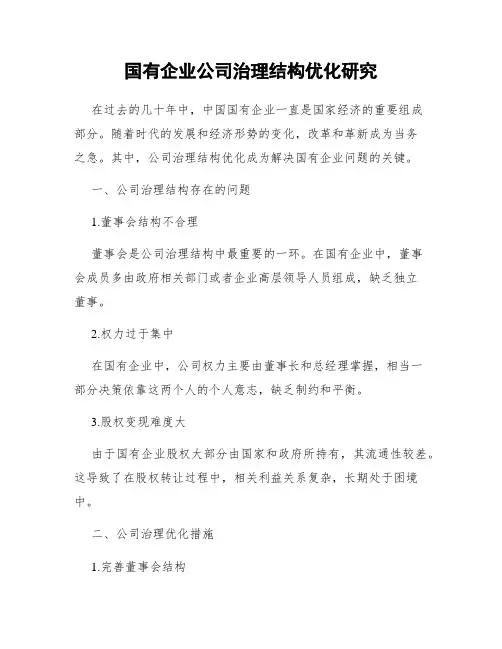 国有企业公司治理结构优化研究

在过去的几十年中，中国国有企业一直是国家经济的重要组成部分。随着时代的发展和经济形势的变化，改革和革新成为当务之急。其中，公司治理结构优化成为解决国有企业问题的关键。

一、公司治理结构存在的问题

1.董事会结构不合理

董事会是公司治理结构中最重要的一环。在国有企业中，董事会成员多由政府相关部门或者企业高层领导人员组成，缺乏独立董事。

2.权力过于集中

在国有企业中，公司权力主要由董事长和总经理掌握，相当一部分决策依靠这两个人的个人意志，缺乏制约和平衡。

3.股权变现难度大

由于国有企业股权大部分由国家和政府所持有，其流通性较差。这导致了在股权转让过程中，相关利益关系复杂，长期处于困境中。

二、公司治理优化措施

1.完善董事会结构